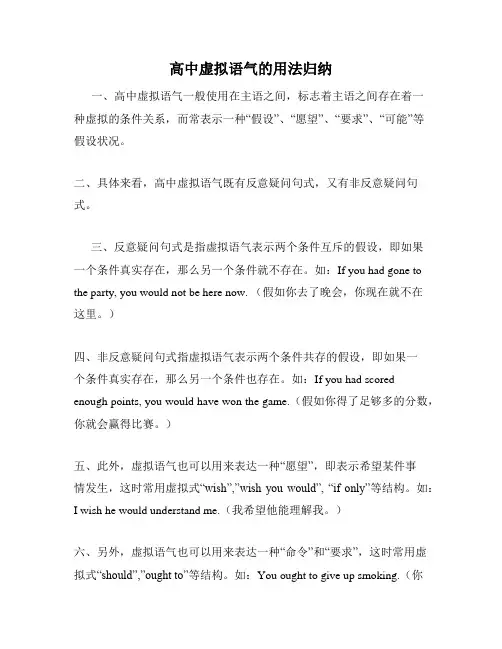 高中虚拟语气的用法归纳

一、高中虚拟语气一般使用在主语之间，标志着主语之间存在着一种虚拟的条件关系，而常表示一种“假设”、“愿望”、“要求”、“可能”等假设状况。

二、具体来看，高中虚拟语气既有反意疑问句式，又有非反意疑问句式。

三、反意疑问句式是指虚拟语气表示两个条件互斥的假设，即如果一个条件真实存在，那么另一个条件就不存在。如：If you had gone to the party, you would not be here now.（假如你去了晚会，你现在就不在这里。）

四、非反意疑问句式指虚拟语气表示两个条件共存的假设，即如果一个条件真实存在，那么另一个条件也存在。如：If you had scored enough points, you would have won the game.（假如你得了足够多的分数，你就会赢得比赛。）

五、此外，虚拟语气也可以用来表达一种“愿望”，即表示希望某件事情发生，这时常用虚拟式“wish”,”wish you would”, “if only”等结构。如：I wish he would understand me.（我希望他能理解我。）

六、另外，虚拟语气也可以用来表达一种“命令”和“要求”，这时常用虚拟式“should”,”ought to”等结构。如：You ought to give up smoking.（你